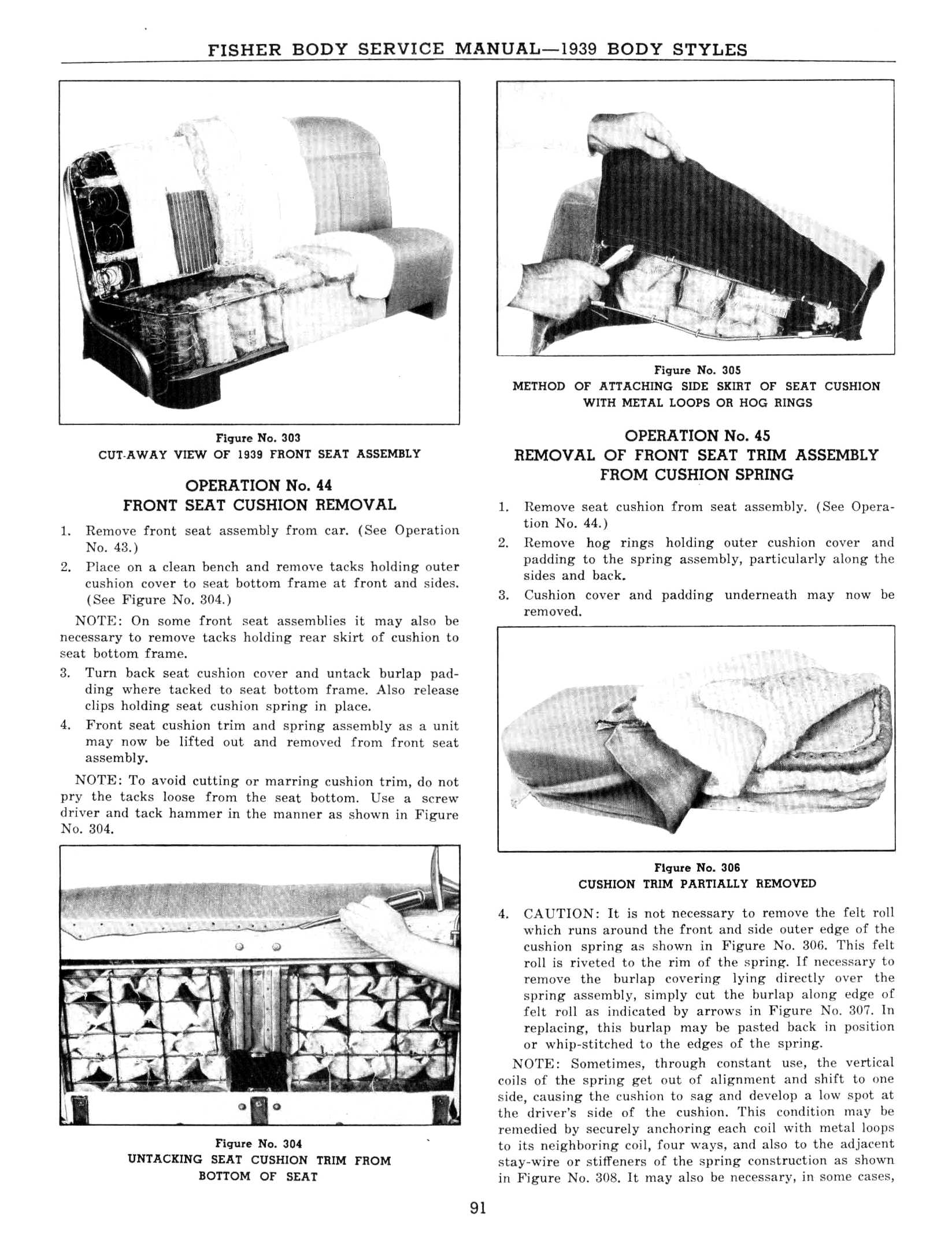 FISHER BODY SERVICE MANUAL—1939 BODY STYLES

Figure No. 303
CUT-AWAY VIEW OF 1939 FRONT SEAT ASSEMBLY

OPERATION No. 44
FRONT SEAT CUSHION REMOVAL

1. Remove front seat assembly from car. (See Operation No. 43.)
2. Place on a clean bench and remove tacks holding outer cushion cover to seat bottom frame at front and sides. (See Figure No. 304.)

NOTE: On some front seat assemblies it may also be necessary to remove tacks holding rear skirt of cushion to seat bottom frame.

3. Turn back seat cushion cover and untack burlap padding where tacked to seat bottom frame. Also release clips holding seat cushion spring in place.
4. Front seat cushion trim and spring assembly as a unit may now be lifted out and removed from front seat assembly.

NOTE: To avoid cutting or marring cushion trim, do not pry the tacks loose from the seat bottom. Use a screw driver and tack hammer in the manner as shown in Figure No. 304.

Figure No. 304
UNTACKING SEAT CUSHION TRIM FROM BOTTOM OF SEAT

Figure No. 305
METHOD OF ATTACHING SIDE SKIRT OF SEAT CUSHION WITH METAL LOOPS OR HOG RINGS

OPERATION No. 45
REMOVAL OF FRONT SEAT TRIM ASSEMBLY FROM CUSHION SPRING

1. Remove seat cushion from seat assembly. (See Operation No. 44.)
2. Remove hog rings holding outer cushion cover and padding to the spring assembly, particularly along the sides and back.
3. Cushion cover and padding underneath may now be removed.

Figure No. 306
CUSHION TRIM PARTIALLY REMOVED

4. CAUTION: It is not necessary to remove the felt roll which runs around the front and side outer edge of the cushion spring as shown in Figure No. 306. This felt roll is riveted to the rim of the spring. If necessary to remove the burlap covering lying directly over the spring assembly, simply cut the burlap along edge of felt roll as indicated by arrows in Figure No. 307. In replacing, this burlap may be pasted back in position or whip-stitched to the edges of the spring.

NOTE: Sometimes, through constant use, the vertical coils of the spring get out of alignment and shift to one side, causing the cushion to sag and develop a low spot at the driver's side of the cushion. This condition may be remedied by securely anchoring each coil with metal loops to its neighboring coil, four ways, and also to the adjacent stay-wire or stiffeners of the spring construction as shown in Figure No. 308. It may also be necessary, in some cases,

91